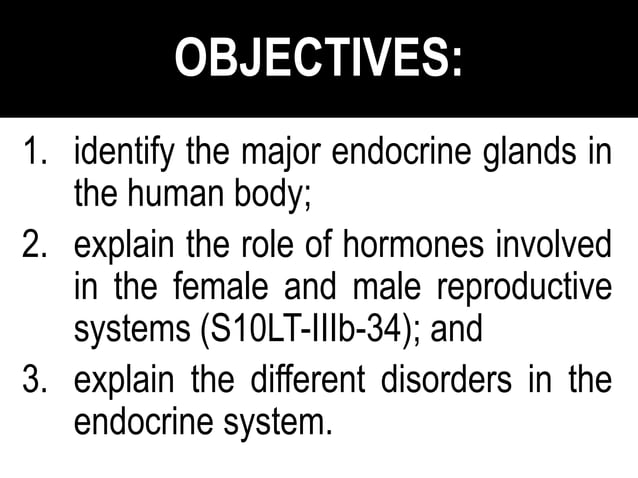 OBJECTIVES:

1. identify the major endocrine glands in the human body;
2. explain the role of hormones involved in the female and male reproductive systems (S10LT-IIIb-34); and
3. explain the different disorders in the endocrine system.